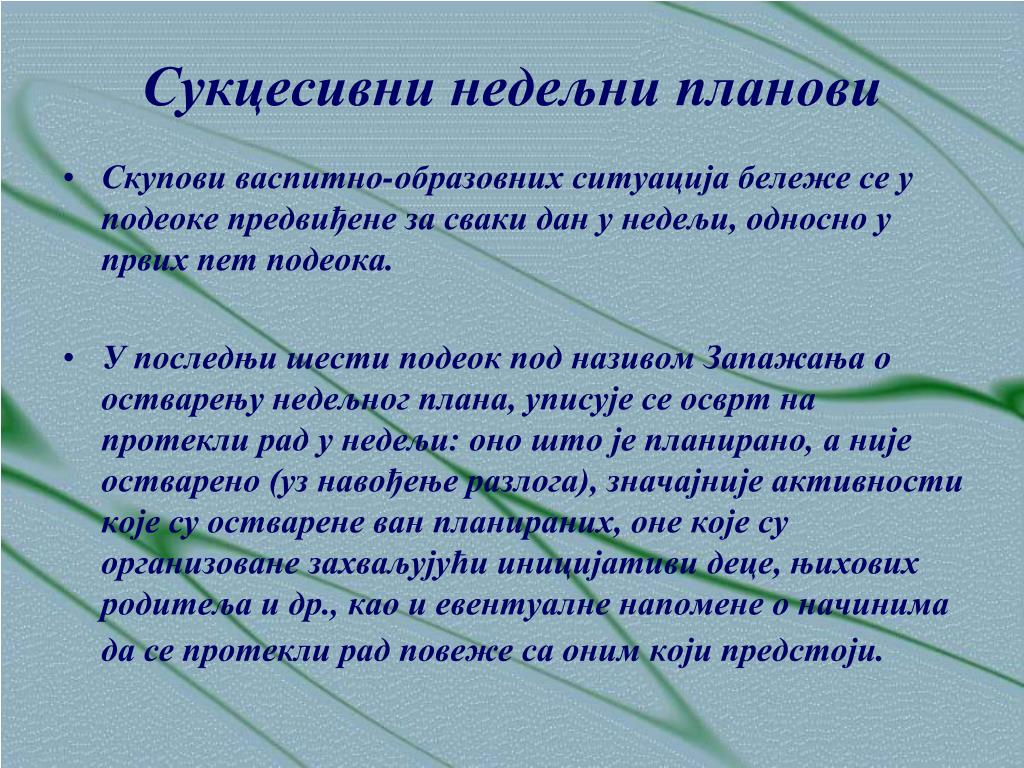 Сукцесивни недељни планови

• Скупови васпитно-образовних ситуација бележе се у подеоке предвиђене за сваки дан у недељи, односно у првих пет подеока.

• У последњи шести подеок под називом Запажања о остварењу недељног плана, уписује се осврт на протекли рад у недељи: оно што је планирано, а није остварено (уз навођење разлога), значајније активности које су остварене ван планираних, оне које су организоване захваљујући иницијативи деце, њихових родитеља и др., као и евентуалне напомене о начинима да се протекли рад повеже са оним који предстоји.